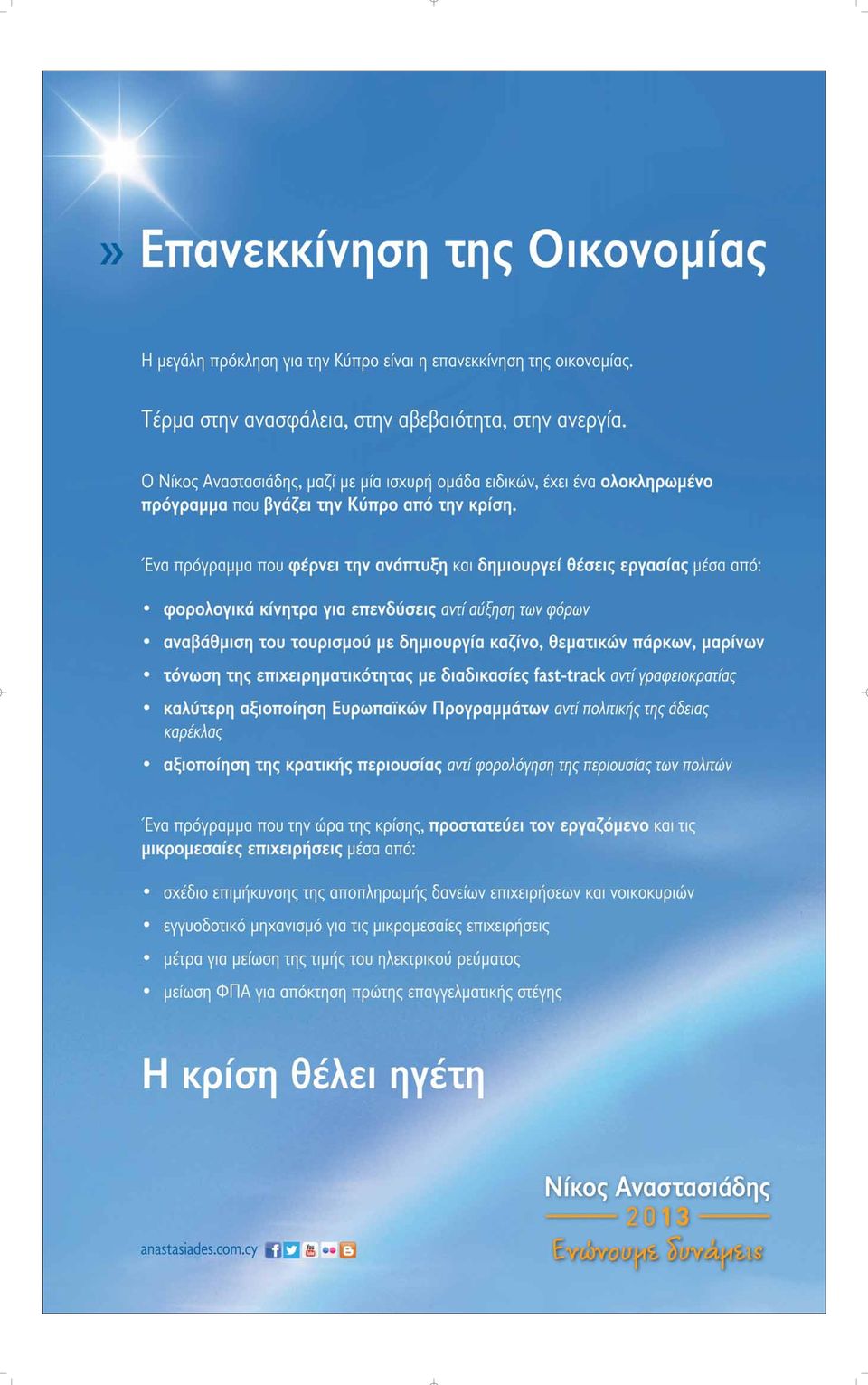 » Επανεκκίνηση της Οικονομίας

Η μεγάλη πρόκληση για την Κύπρο είναι η επανεκκίνηση της οικονομίας.

Τέρμα στην ανασφάλεια, στην αβεβαιότητα, στην ανεργία.

Ο Νίκος Αναστασιάδης, μαζί με μία ισχυρή ομάδα ειδικών, έχει ένα ολοκληρωμένο πρόγραμμα που βγάζει την Κύπρο από την κρίση.

Ένα πρόγραμμα που φέρνει την ανάπτυξη και δημιουργεί θέσεις εργασίας μέσα από:

• φορολογικά κίνητρα για επενδύσεις αντί αύξηση των φόρων
• αναβάθμιση του τουρισμού με δημιουργία καζίνο, θεματικών πάρκων, μαρίνων
• τόνωση της επιχειρηματικότητας με διαδικασίες fast-track αντί γραφειοκρατίας
• καλύτερη αξιοποίηση Ευρωπαϊκών Προγραμμάτων αντί πολιτικής της άδειας καρέκλας
• αξιοποίηση της κρατικής περιουσίας αντί φορολόγηση της περιουσίας των πολιτών

Ένα πρόγραμμα που την ώρα της κρίσης, προστατεύει τον εργαζόμενο και τις μικρομεσαίες επιχειρήσεις μέσα από:

• σχέδιο επιμήκυνσης της αποπληρωμής δανείων επιχειρήσεων και νοικοκυριών
• εγγυοδοτικό μηχανισμό για τις μικρομεσαίες επιχειρήσεις
• μέτρα για μείωση της τιμής του ηλεκτρικού ρεύματος
• μείωση ΦΠΑ για απόκτηση πρώτης επαγγελματικής στέγης

Η κρίση θέλει ηγέτη

anastasiades.com.cy

Νίκος Αναστασιάδης
2013
Ενώνουμε δυνάμεις